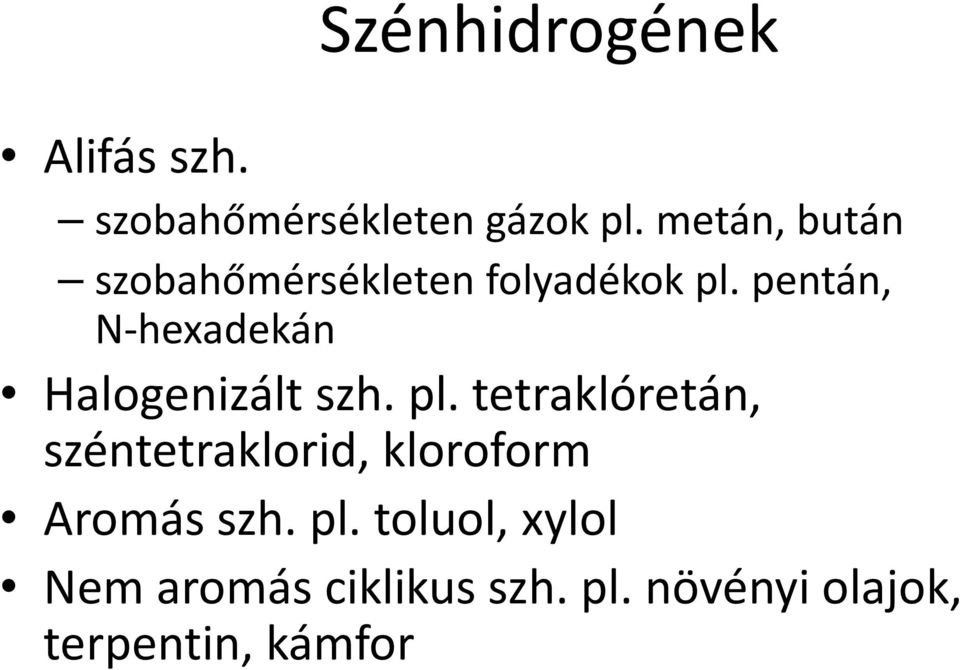 Szénhidrogének

• Alifás szh.
– szobahőmérsékleten gázok pl. metán, bután
– szobahőmérsékleten folyadékok pl. pentán, N-hexadekán
• Halogenizált szh. pl. tetraklóretán, széntetraklorid, kloroform
• Aromás szh. pl. toluol, xylol
• Nem aromás ciklikus szh. pl. növényi olajok, terpentin, kámfor